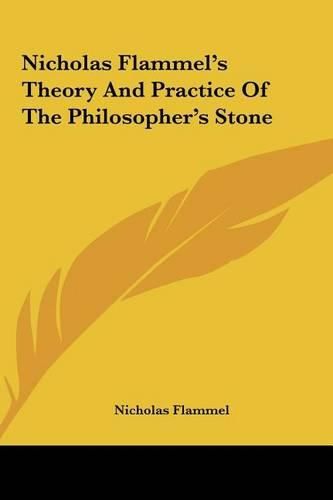 Nicholas Flammel's Theory And Practice Of The Philosopher's Stone

Nicholas Flammel